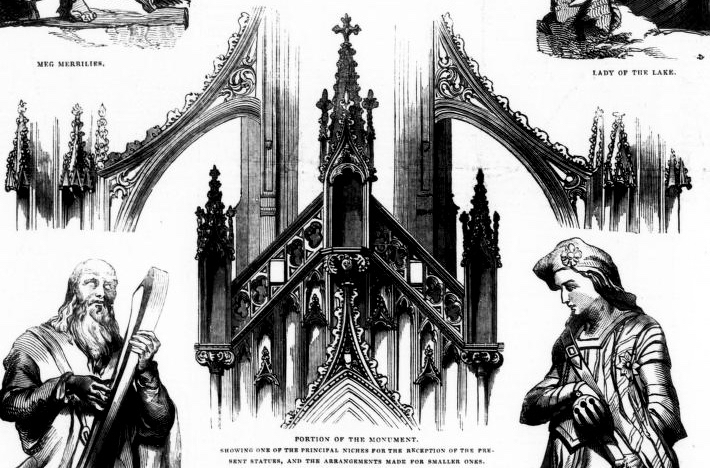 MEG MERRILIES.

LADY OF THE LAKE.

PORTION OF THE MONUMENT.
SHOWING ONE OF THE PRINCIPAL NICHES FOR THE RECEPTION OF THE PRESENT STATUES, AND THE ARRANGEMENTS MADE FOR SMALLER ONES.